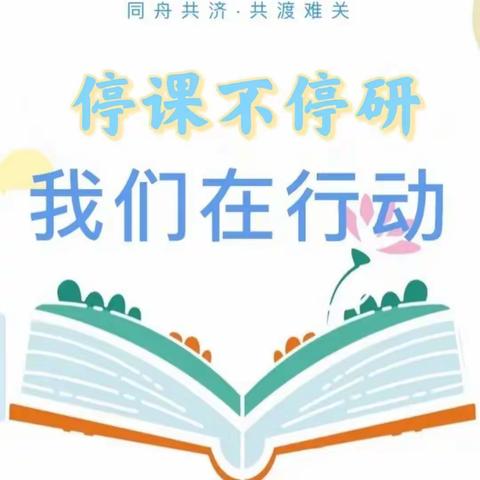 同舟共济·共渡难关

停课不停研

我们在行动